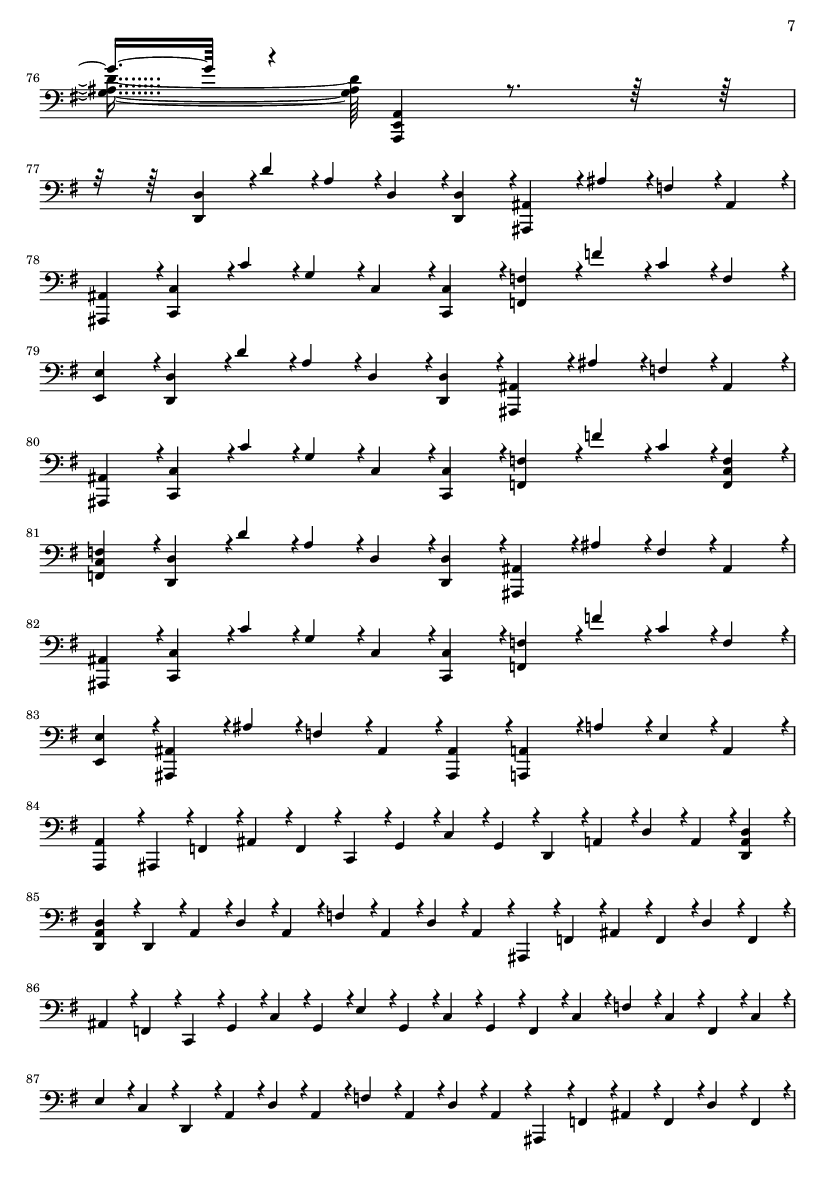 7

76

77

78

79

80

81

82

83

84

85

86

87